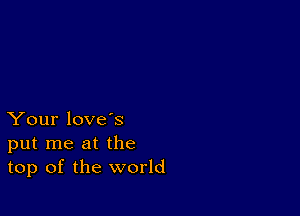 Your love´s
put me at the
top of the world